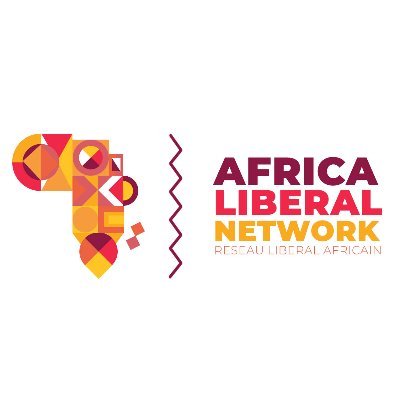 AFRICA
LIBERAL
NETWORK
RESEAU LIBERAL AFRICAIN